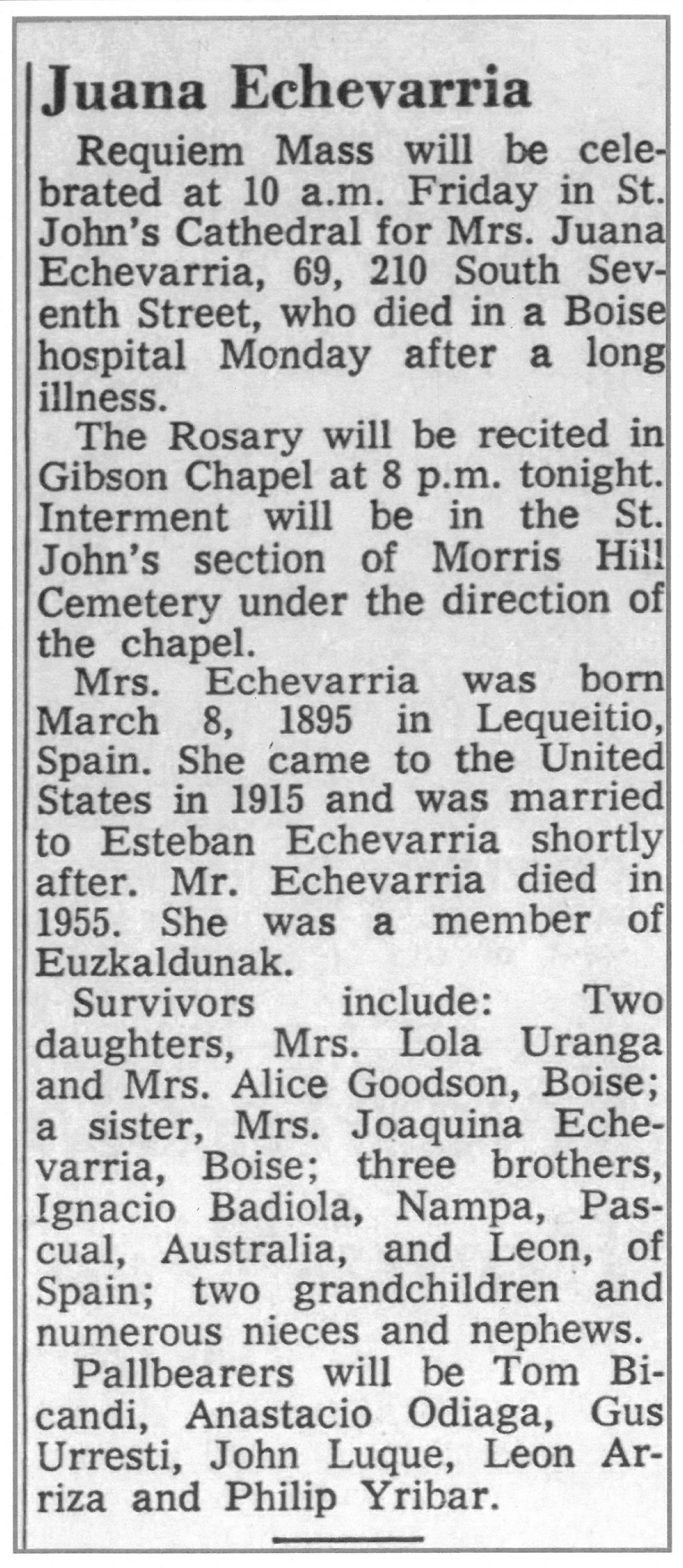 Juana Echevarria

Requiem Mass will be celebrated at 10 a.m. Friday in St. John's Cathedral for Mrs. Juana Echevarria, 69, 210 South Seventh Street, who died in a Boise hospital Monday after a long illness.

The Rosary will be recited in Gibson Chapel at 8 p.m. tonight. Interment will be in the St. John's section of Morris Hill Cemetery under the direction of the chapel.

Mrs. Echevarria was born March 8, 1895 in Lequeitio, Spain. She came to the United States in 1915 and was married to Esteban Echevarria shortly after. Mr. Echevarria died in 1955. She was a member of Euzkaldunak.

Survivors include: Two daughters, Mrs. Lola Uranga and Mrs. Alice Goodson, Boise; a sister, Mrs. Joaquina Echevarria, Boise; three brothers, Ignacio Badiola, Nampa, Pascual, Australia, and Leon, of Spain; two grandchildren and numerous nieces and nephews.

Pallbearers will be Tom Bicandi, Anastacio Odiaga, Gus Urresti, John Luque, Leon Arriza and Philip Yribar.